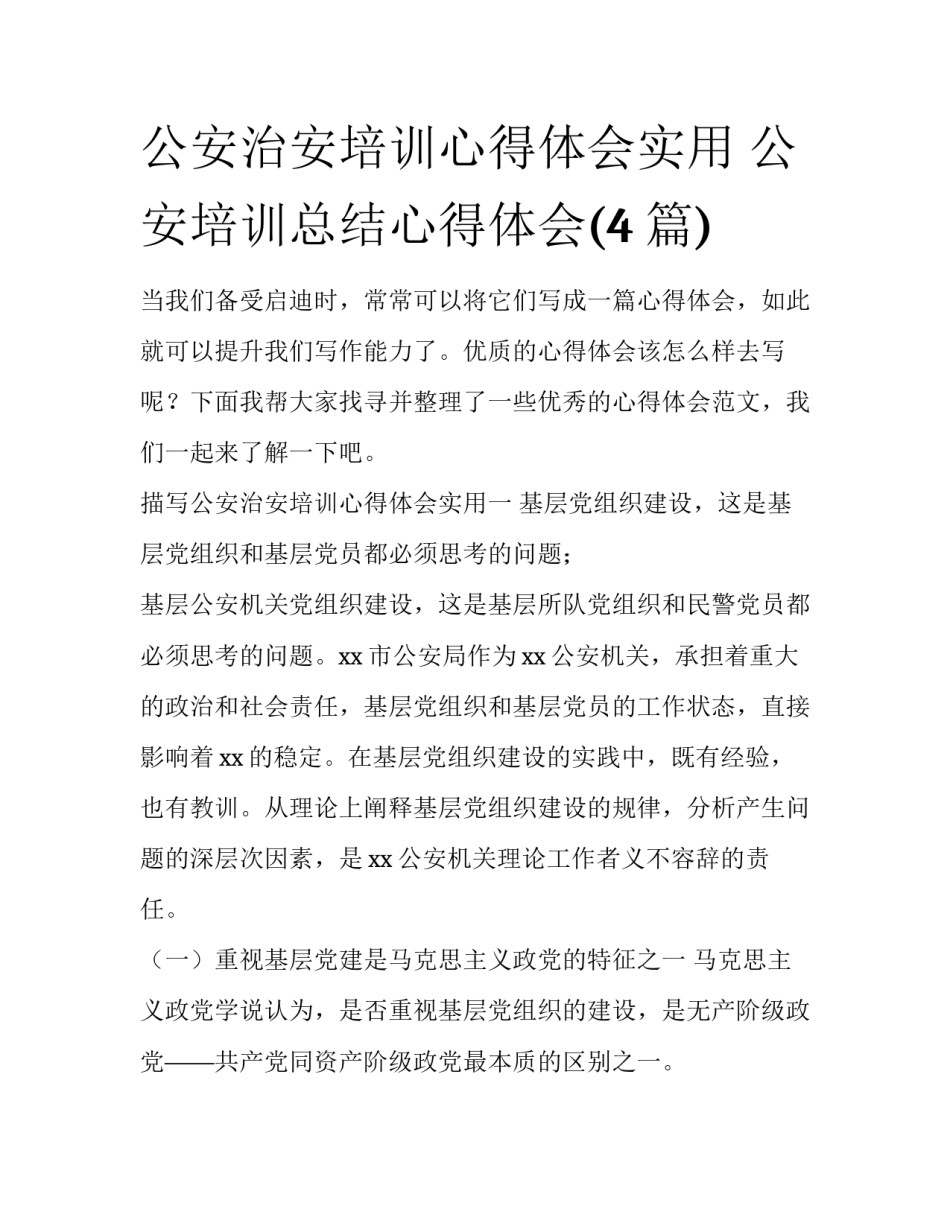 公安治安培训心得体会实用 公安培训总结心得体会(4 篇)

当我们备受启迪时，常常可以将它们写成一篇心得体会，如此就可以提升我们写作能力了。优质的心得体会该怎么样去写呢？下面我帮大家找寻并整理了一些优秀的心得体会范文，我们一起来了解一下吧。

描写公安治安培训心得体会实用一 基层党组织建设，这是基层党组织和基层党员都必须思考的问题；

基层公安机关党组织建设，这是基层所队党组织和民警党员都必须思考的问题。xx 市公安局作为 xx 公安机关，承担着重大的政治和社会责任，基层党组织和基层党员的工作状态，直接影响着 xx 的稳定。在基层党组织建设的实践中，既有经验，也有教训。从理论上阐释基层党组织建设的规律，分析产生问题的深层次因素，是 xx 公安机关理论工作者义不容辞的责任。

（一）重视基层党建是马克思主义政党的特征之一 马克思主义政党学说认为，是否重视基层党组织的建设，是无产阶级政党——共产党同资产阶级政党最本质的区别之一。